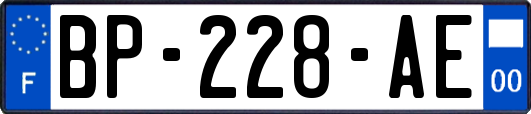 F
BP-228-AE
00